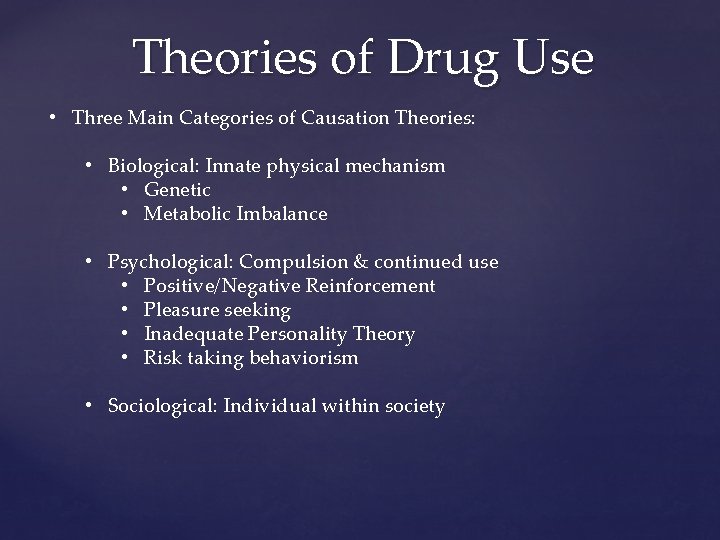 Theories of Drug Use

• Three Main Categories of Causation Theories:

• Biological: Innate physical mechanism
• Genetic
• Metabolic Imbalance

• Psychological: Compulsion & continued use
• Positive/Negative Reinforcement
• Pleasure seeking
• Inadequate Personality Theory
• Risk taking behaviorism

• Sociological: Individual within society